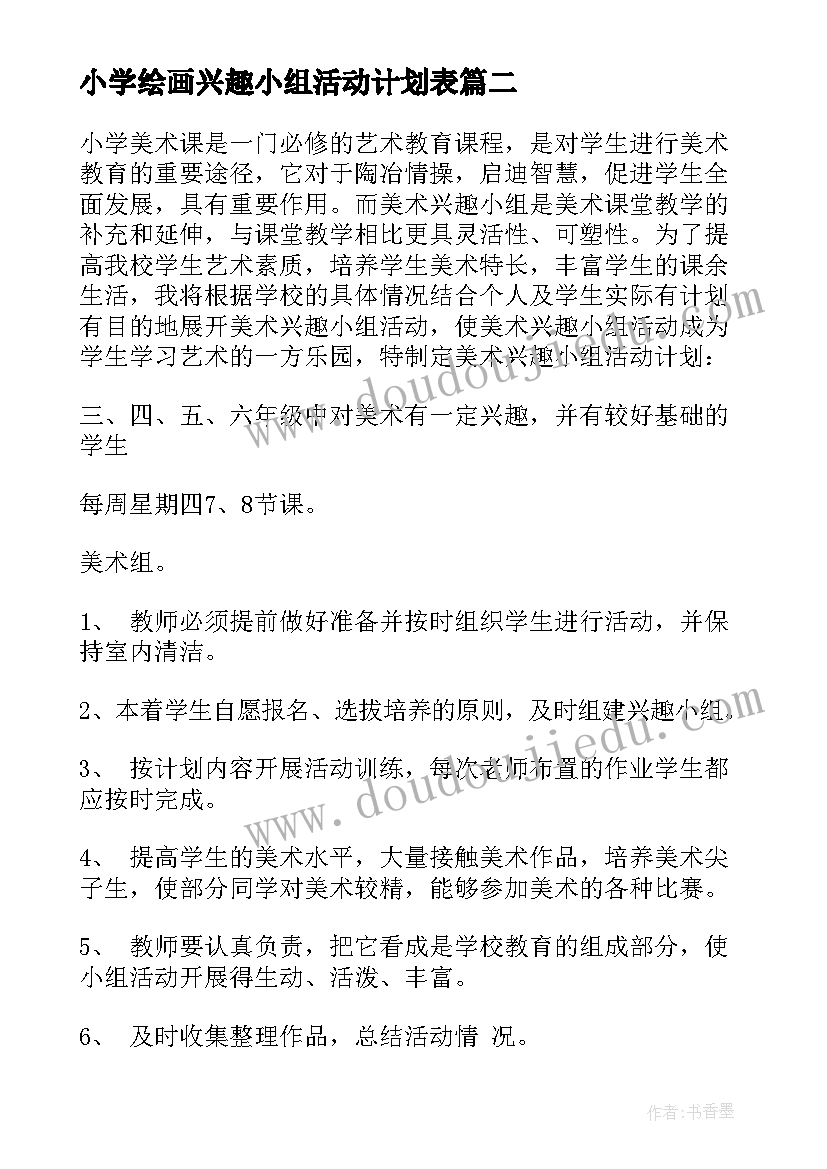 小学绘画兴趣小组活动计划表篇二

小学美术课是一门必修的艺术教育课程，是对学生进行美术教育的重要途径，它对于陶冶情操，启迪智慧，促进学生全面发展，具有重要作用。而美术兴趣小组是美术课堂教学的补充和延伸，与课堂教学相比更具灵活性、可塑性。为了提高我校学生艺术素质，培养学生美术特长，丰富学生的课余生活，我将根据学校的具体情况结合个人及学生实际有计划有目的地展开美术兴趣小组活动，使美术兴趣小组活动成为学生学习艺术的一方乐园，特制定美术兴趣小组活动计划：

三、四、五、六年级中对美术有一定兴趣，并有较好基础的学生

每周星期四7、8节课。

美术组。

1、 教师必须提前做好准备并按时组织学生进行活动，并保持室内清洁。

2、本着学生自愿报名、选拔培养的原则，及时组建兴趣小组。

3、 按计划内容开展活动训练，每次老师布置的作业学生都应按时完成。

4、 提高学生的美术水平，大量接触美术作品，培养美术尖子生，使部分同学对美术较精，能够参加美术的各种比赛。

5、 教师要认真负责，把它看成是学校教育的组成部分，使小组活动开展得生动、活泼、丰富。

6、 及时收集整理作品，总结活动情 况。

www.doudoujiedu.com

www.doudoujiedu.com

作者：书香墨